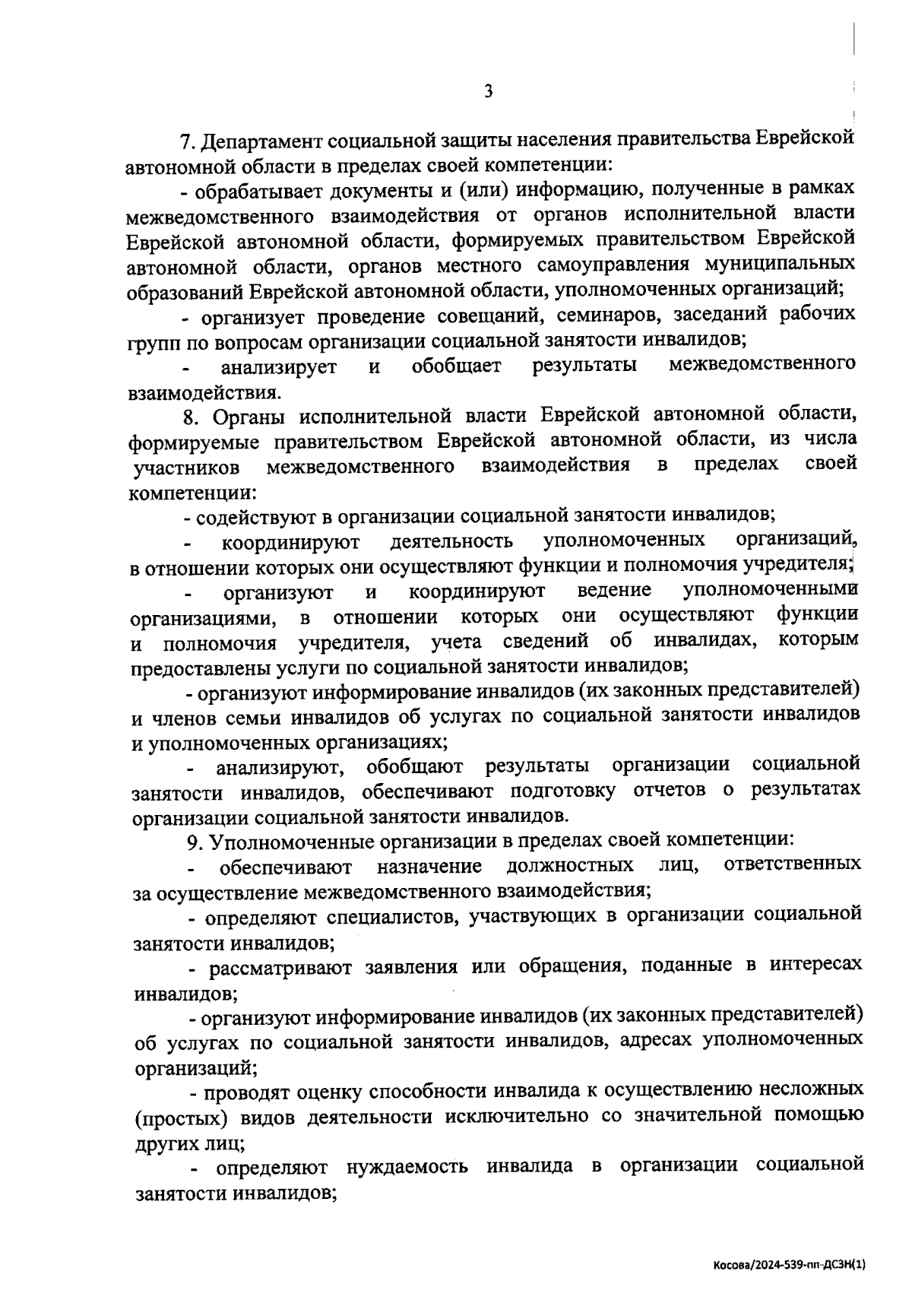 3

7. Департамент социальной защиты населения правительства Еврейской автономной области в пределах своей компетенции:

- обрабатывает документы и (или) информацию, полученные в рамках межведомственного взаимодействия от органов исполнительной власти Еврейской автономной области, формируемых правительством Еврейской автономной области, органов местного самоуправления муниципальных образований Еврейской автономной области, уполномоченных организаций;

- организует проведение совещаний, семинаров, заседаний рабочих групп по вопросам организации социальной занятости инвалидов;

- анализирует и обобщает результаты межведомственного взаимодействия.

8. Органы исполнительной власти Еврейской автономной области, формируемые правительством Еврейской автономной области, из числа участников межведомственного взаимодействия в пределах своей компетенции:

- содействуют в организации социальной занятости инвалидов;

- координируют деятельность уполномоченных организаций, в отношении которых они осуществляют функции и полномочия учредителя;

- организуют и координируют ведение уполномоченными организациями, в отношении которых они осуществляют функции и полномочия учредителя, учета сведений об инвалидах, которым предоставлены услуги по социальной занятости инвалидов;

- организуют информирование инвалидов (их законных представителей) и членов семьи инвалидов об услугах по социальной занятости инвалидов и уполномоченных организациях;

- анализируют, обобщают результаты организации социальной занятости инвалидов, обеспечивают подготовку отчетов о результатах организации социальной занятости инвалидов.

9. Уполномоченные организации в пределах своей компетенции:

- обеспечивают назначение должностных лиц, ответственных за осуществление межведомственного взаимодействия;

- определяют специалистов, участвующих в организации социальной занятости инвалидов;

- рассматривают заявления или обращения, поданные в интересах инвалидов;

- организуют информирование инвалидов (их законных представителей) об услугах по социальной занятости инвалидов, адресах уполномоченных организаций;

- проводят оценку способности инвалида к осуществлению несложных (простых) видов деятельности исключительно со значительной помощью других лиц;

- определяют нуждаемость инвалида в организации социальной занятости инвалидов;

Косова/2024-539-пп-ДСЗН(1)